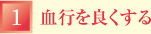 1 血行を良くする